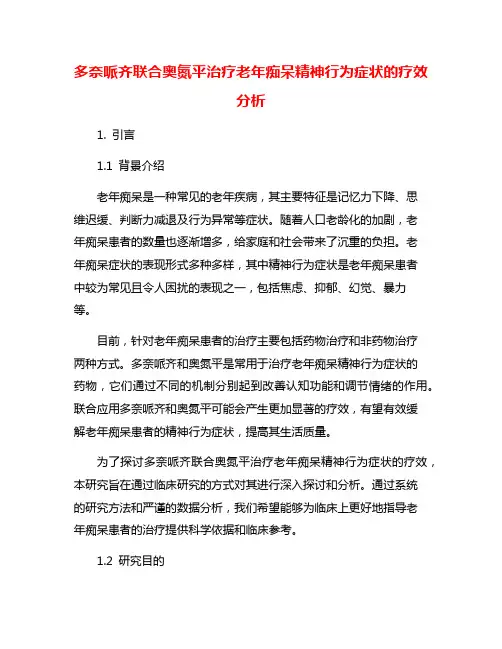 多奈哌齐联合奥氮平治疗老年痴呆精神行为症状的疗效分析

1. 引言

1.1 背景介绍

老年痴呆是一种常见的老年疾病，其主要特征是记忆力下降、思维迟缓、判断力减退及行为异常等症状。随着人口老龄化的加剧，老年痴呆患者的数量也逐渐增多，给家庭和社会带来了沉重的负担。老年痴呆症状的表现形式多种多样，其中精神行为症状是老年痴呆患者中较为常见且令人困扰的表现之一，包括焦虑、抑郁、幻觉、暴力等。

目前，针对老年痴呆患者的治疗主要包括药物治疗和非药物治疗两种方式。多奈哌齐和奥氮平是常用于治疗老年痴呆精神行为症状的药物，它们通过不同的机制分别起到改善认知功能和调节情绪的作用。联合应用多奈哌齐和奥氮平可能会产生更加显著的疗效，有望有效缓解老年痴呆患者的精神行为症状，提高其生活质量。

为了探讨多奈哌齐联合奥氮平治疗老年痴呆精神行为症状的疗效，本研究旨在通过临床研究的方式对其进行深入探讨和分析。通过系统的研究方法和严谨的数据分析，我们希望能够为临床上更好地指导老年痴呆患者的治疗提供科学依据和临床参考。

1.2 研究目的